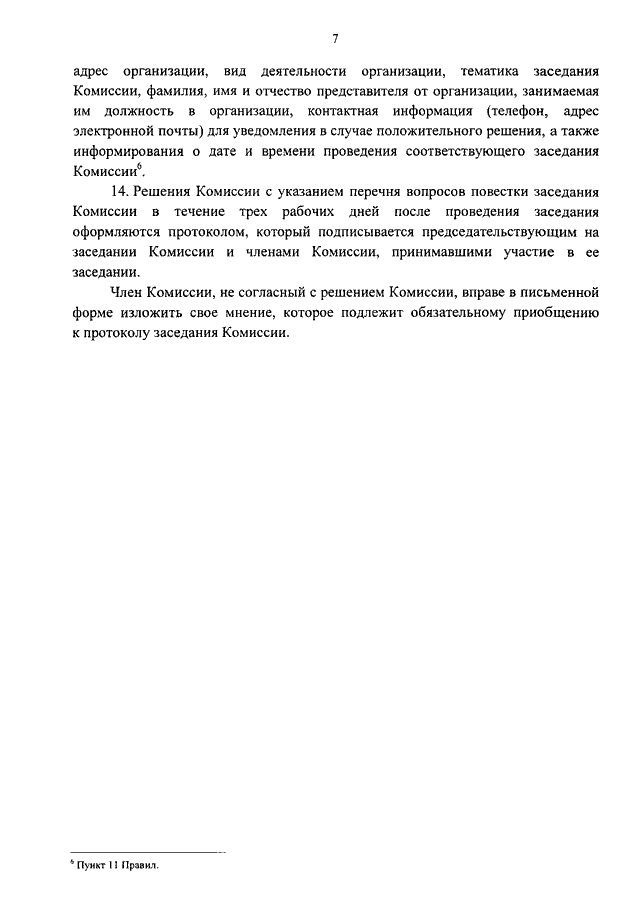 7

адрес организации, вид деятельности организации, тематика заседания Комиссии, фамилия, имя и отчество представителя от организации, занимаемая им должность в организации, контактная информация (телефон, адрес электронной почты) для уведомления в случае положительного решения, а также информирования о дате и времени проведения соответствующего заседания Комиссии$^6$.

14. Решения Комиссии с указанием перечня вопросов повестки заседания Комиссии в течение трех рабочих дней после проведения заседания оформляются протоколом, который подписывается председательствующим на заседании Комиссии и членами Комиссии, принимавшими участие в ее заседании.

Член Комиссии, не согласный с решением Комиссии, вправе в письменной форме изложить свое мнение, которое подлежит обязательному приобщению к протоколу заседания Комиссии.

$^6$ Пункт 11 Правил.